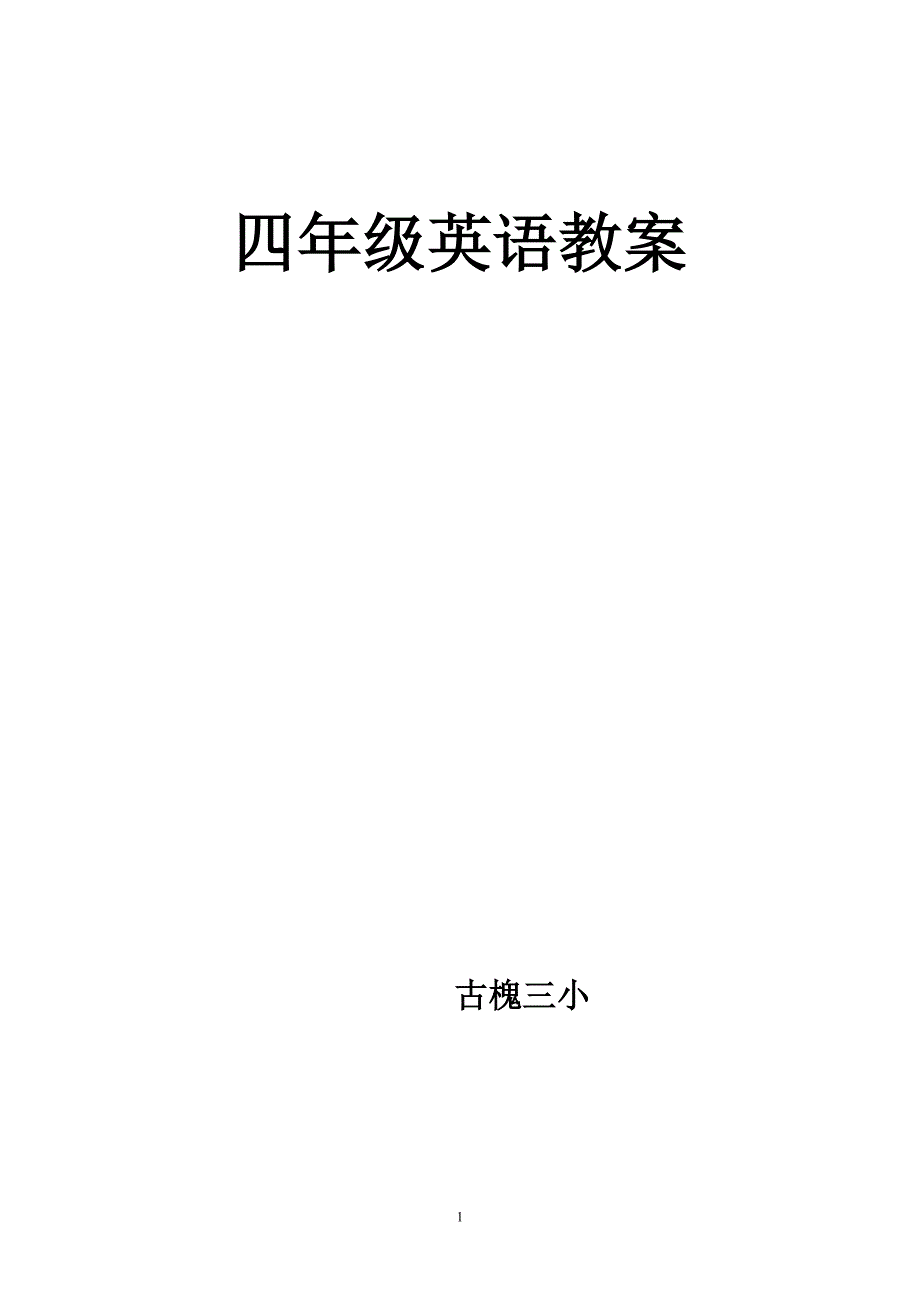 四年级英语教案

古槐三小

1